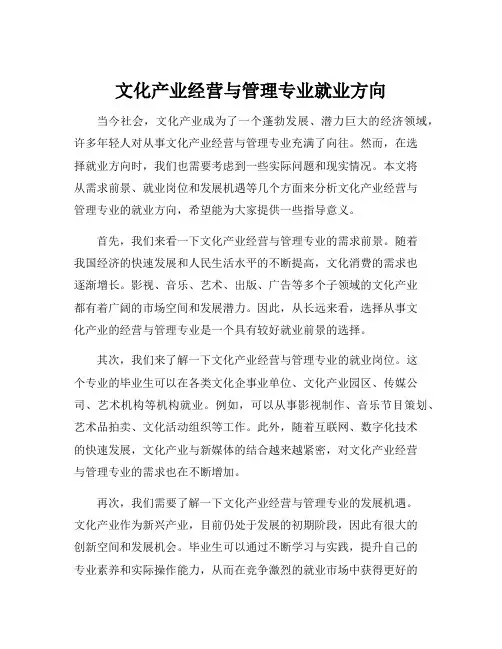 文化产业经营与管理专业就业方向

当今社会，文化产业成为了一个蓬勃发展、潜力巨大的经济领域，许多年轻人对从事文化产业经营与管理专业充满了向往。然而，在选择就业方向时，我们也需要考虑到一些实际问题和现实情况。本文将从需求前景、就业岗位和发展机遇等几个方面来分析文化产业经营与管理专业的就业方向，希望能为大家提供一些指导意义。

首先，我们来看一下文化产业经营与管理专业的需求前景。随着我国经济的快速发展和人民生活水平的不断提高，文化消费的需求也逐渐增长。影视、音乐、艺术、出版、广告等多个子领域的文化产业都有着广阔的市场空间和发展潜力。因此，从长远来看，选择从事文化产业的经营与管理专业是一个具有较好就业前景的选择。

其次，我们来了解一下文化产业经营与管理专业的就业岗位。这个专业的毕业生可以在各类文化企事业单位、文化产业园区、传媒公司、艺术机构等机构就业。例如，可以从事影视制作、音乐节目策划、艺术品拍卖、文化活动组织等工作。此外，随着互联网、数字化技术的快速发展，文化产业与新媒体的结合越来越紧密，对文化产业经营与管理专业的需求也在不断增加。

再次，我们需要了解一下文化产业经营与管理专业的发展机遇。文化产业作为新兴产业，目前仍处于发展的初期阶段，因此有很大的创新空间和发展机会。毕业生可以通过不断学习与实践，提升自己的专业素养和实际操作能力，从而在竞争激烈的就业市场中获得更好的